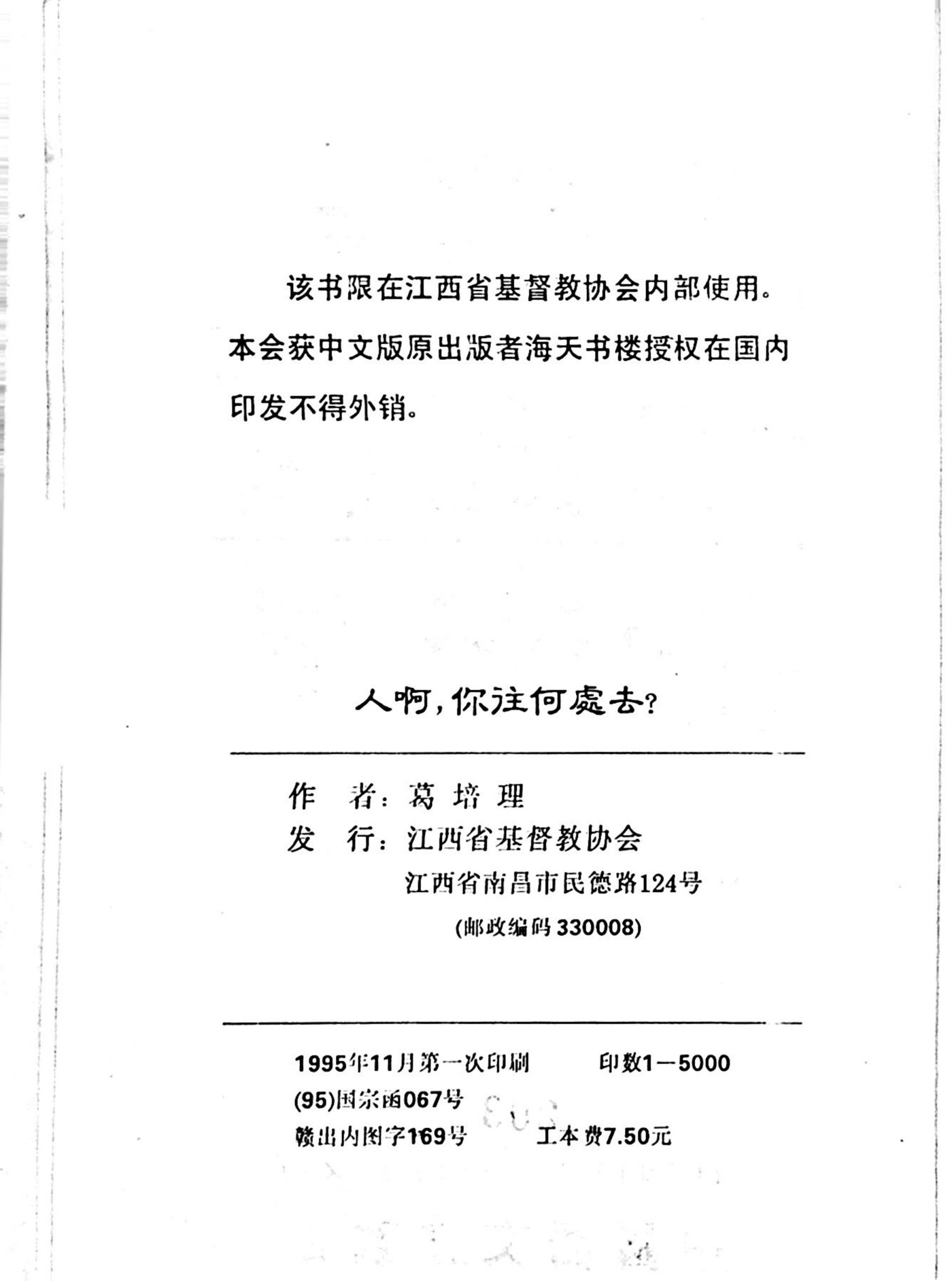 该书限在江西省基督教协会内部使用。本会获中文版原出版者海天书楼授权在国内印发不得外销。

人啊，你往何處去？

作　者：葛培理
发　行：江西省基督教协会
江西省南昌市民德路124号
(邮政编码 330008)

1995年11月第一次印刷　　印数1—5000
(95)国宗函067号
赣出内图字169号　　工本费7.50元